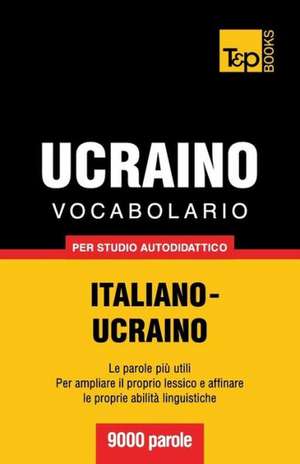 T&P BOOKS

UCRAINO
VOCABOLARIO

PER STUDIO AUTODIDATTICO

ITALIANO-UCRAINO

Le parole più utili
Per ampliare il proprio lessico e affinare le proprie abilità linguistiche

9000 parole